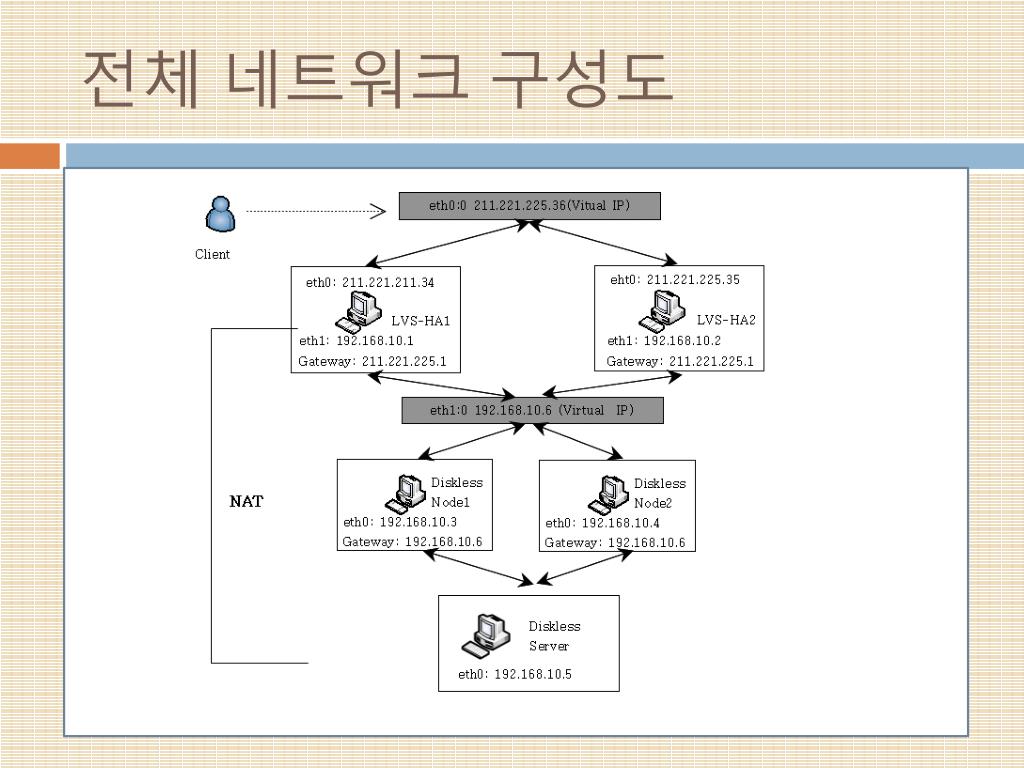 전체 네트워크 구성도

Client

eth0:0 211.221.225.36(Vitual IP)

eth0: 211.221.211.34
LVS-HA1
eth1: 192.168.10.1
Gateway: 211.221.225.1

eht0: 211.221.225.35
LVS-HA2
eth1: 192.168.10.2
Gateway: 211.221.225.1

eth1:0 192.168.10.6 (Virtual IP)

NAT

Diskless Node1
eth0: 192.168.10.3
Gateway: 192.168.10.6

Diskless Node2
eth0: 192.168.10.4
Gateway: 192.168.10.6

Diskless Server
eth0: 192.168.10.5